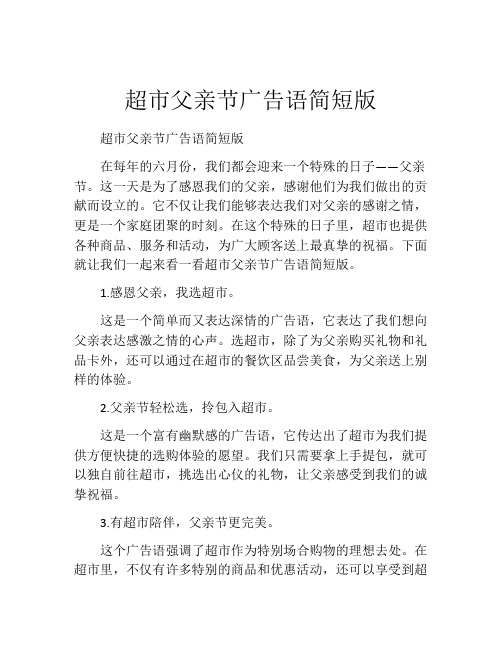 超市父亲节广告语简短版

超市父亲节广告语简短版

在每年的六月份，我们都会迎来一个特殊的日子——父亲节。这一天是为了感恩我们的父亲，感谢他们为我们做出的贡献而设立的。它不仅让我们能够表达我们对父亲的感谢之情，更是一个家庭团聚的时刻。在这个特殊的日子里，超市也提供各种商品、服务和活动，为广大顾客送上最真挚的祝福。下面就让我们一起来看一看超市父亲节广告语简短版。

1.感恩父亲，我选超市。

这是一个简单而又表达深情的广告语，它表达了我们想向父亲表达感激之情的心声。选超市，除了为父亲购买礼物和礼品卡外，还可以通过在超市的餐饮区品尝美食，为父亲送上别样的体验。

2.父亲节轻松选，拎包入超市。

这是一个富有幽默感的广告语，它传达出了超市为我们提供方便快捷的选购体验的愿望。我们只需要拿上手提包，就可以独自前往超市，挑选出心仪的礼物，让父亲感受到我们的诚挚祝福。

3.有超市陪伴，父亲节更完美。

这个广告语强调了超市作为特别场合购物的理想去处。在超市里，不仅有许多特别的商品和优惠活动，还可以享受到超